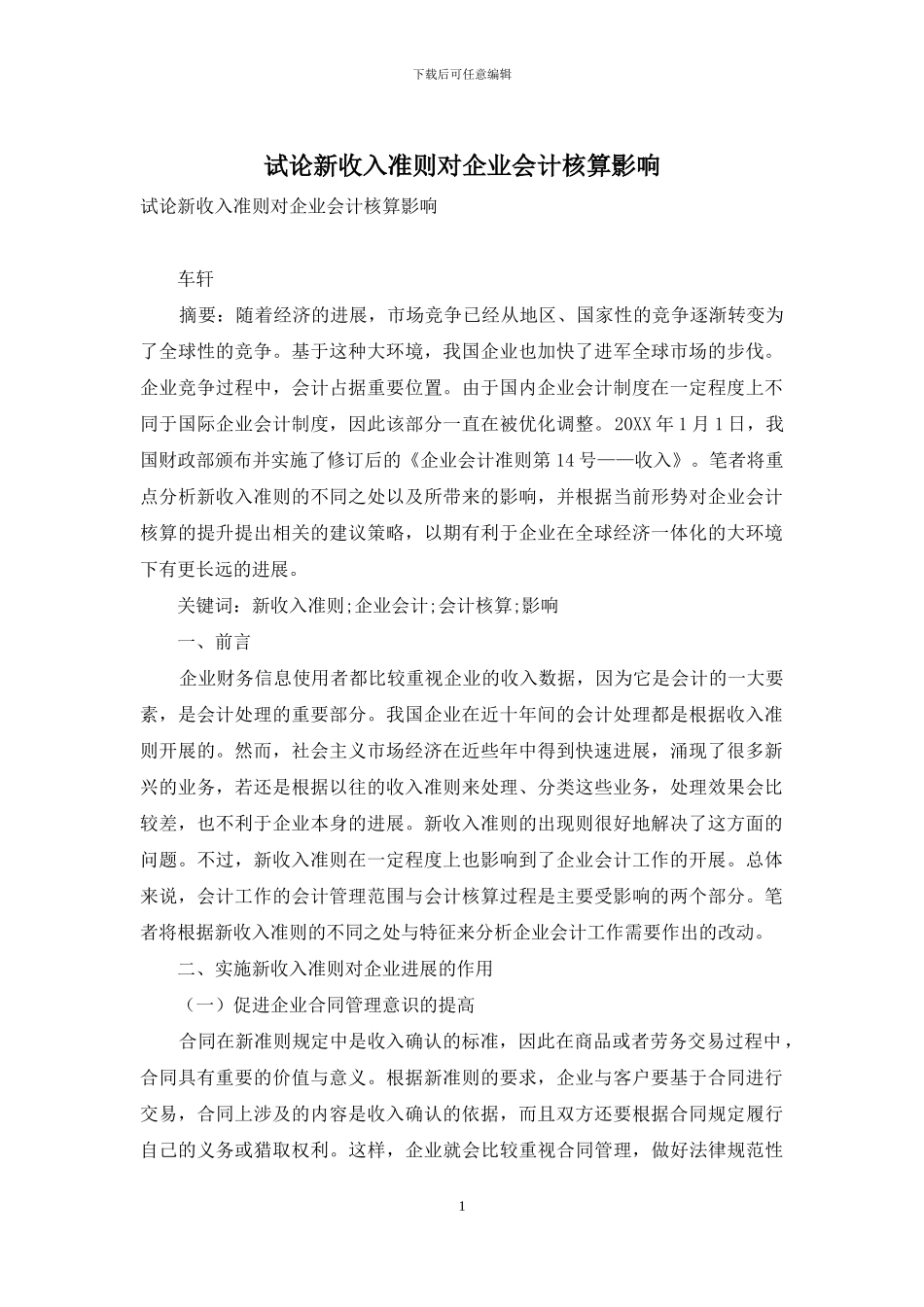 下载后可任意编辑

试论新收入准则对企业会计核算影响

试论新收入准则对企业会计核算影响

车轩

摘要：随着经济的进展，市场竞争已经从地区、国家性的竞争逐渐转变为了全球性的竞争。基于这种大环境，我国企业也加快了进军全球市场的步伐。企业竞争过程中，会计占据重要位置。由于国内企业会计制度在一定程度上不同于国际企业会计制度，因此该部分一直在被优化调整。20XX 年 1 月 1 日，我国财政部颁布并实施了修订后的《企业会计准则第 14 号——收入》。笔者将重点分析新收入准则的不同之处以及所带来的影响，并根据当前形势对企业会计核算的提升提出相关的建议策略，以期有利于企业在全球经济一体化的大环境下有更长远的进展。

关键词：新收入准则;企业会计;会计核算;影响

一、前言

企业财务信息使用者都比较重视企业的收入数据，因为它是会计的一大要素，是会计处理的重要部分。我国企业在近十年间的会计处理都是根据收入准则开展的。然而，社会主义市场经济在近些年中得到快速进展，涌现了很多新兴的业务，若还是根据以往的收入准则来处理、分类这些业务，处理效果会比较差，也不利于企业本身的进展。新收入准则的出现则很好地解决了这方面的问题。不过，新收入准则在一定程度上也影响到了企业会计工作的开展。总体来说，会计工作的会计管理范围与会计核算过程是主要受影响的两个部分。笔者将根据新收入准则的不同之处与特征来分析企业会计工作需要作出的改动。

二、实施新收入准则对企业进展的作用

（一）促进企业合同管理意识的提高

合同在新准则规定中是收入确认的标准，因此在商品或者劳务交易过程中，合同具有重要的价值与意义。根据新准则的要求，企业与客户要基于合同进行交易，合同上涉及的内容是收入确认的依据，而且双方还要根据合同规定履行自己的义务或猎取权利。这样，企业就会比较重视合同管理，做好法律规范性

1